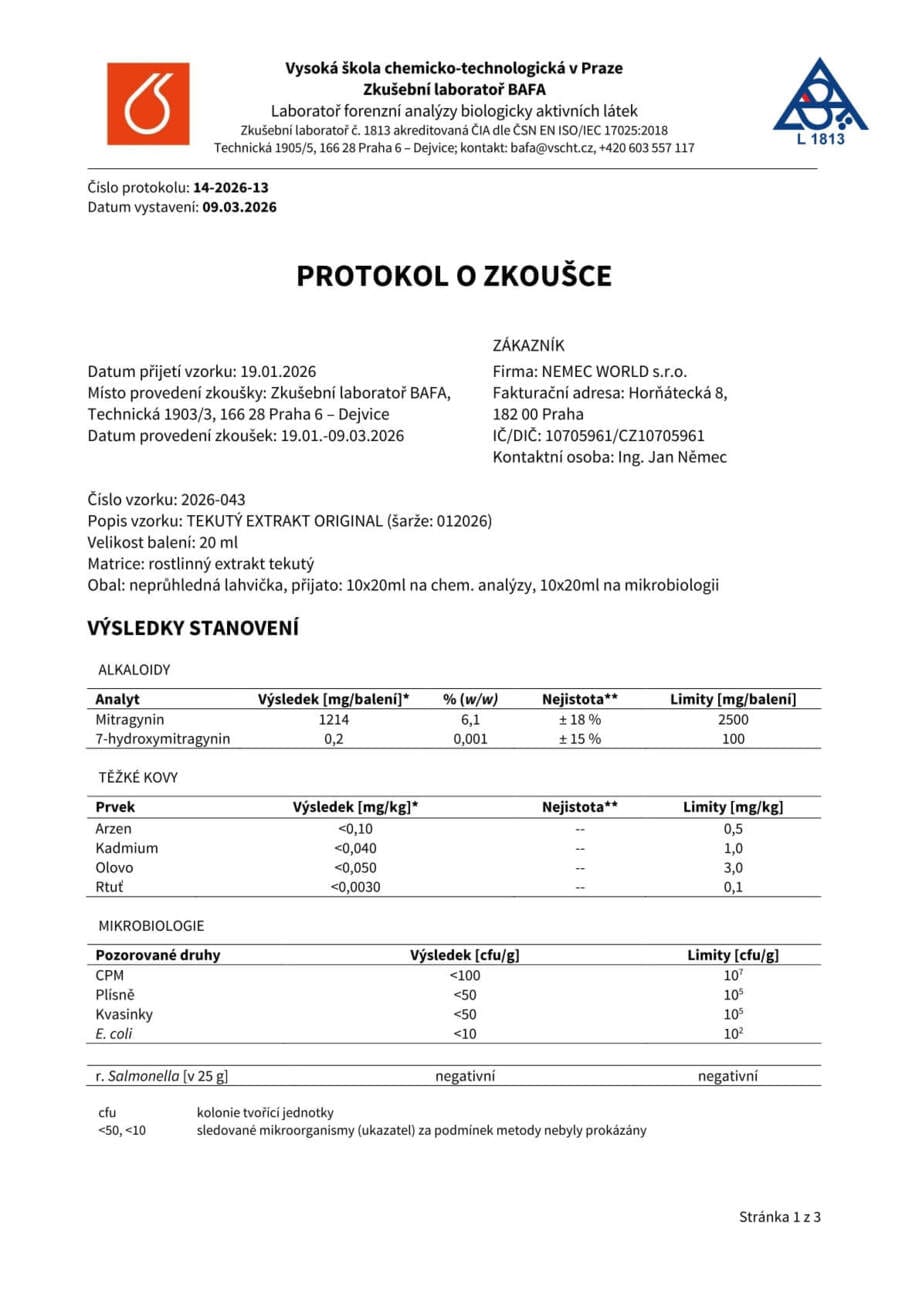 Vysoká škola chemicko-technologická v Praze
Zkušební laboratoř BAFA
Laboratoř forenzní analýzy biologicky aktivních látek
Zkušební laboratoř č. 1813 akreditovaná ČIA dle ČSN EN ISO/IEC 17025:2018
Technická 1905/5, 166 28 Praha 6 – Dejvice; kontakt: bafa@vscht.cz, +420 603 557 117

L 1813

Číslo protokolu: 14-2026-13
Datum vystavení: 09.03.2026

PROTOKOL O ZKOUŠCE

Datum přijetí vzorku: 19.01.2026
Místo provedení zkoušky: Zkušební laboratoř BAFA, Technická 1903/3, 166 28 Praha 6 – Dejvice
Datum provedení zkoušek: 19.01.-09.03.2026

ZÁKAZNÍK
Firma: NEMEC WORLD s.r.o.
Fakturační adresa: Horňátecká 8, 182 00 Praha
IČ/DIČ: 10705961/CZ10705961
Kontaktní osoba: Ing. Jan Němec

Číslo vzorku: 2026-043
Popis vzorku: TEKUTÝ EXTRAKT ORIGINAL (šarže: 012026)
Velikost balení: 20 ml
Matrice: rostlinný extrakt tekutý
Obal: neprůhledná lahvička, přijato: 10x20ml na chem. analýzy, 10x20ml na mikrobiologii

VÝSLEDKY STANOVENÍ

ALKALOIDY

| Analyt | Výsledek [mg/balení]* | % (w/w) | Nejistota** | Limity [mg/balení] |
|---|---|---|---|---|
| Mitragynin | 1214 | 6,1 | ± 18 % | 2500 |
| 7-hydroxymitragynin | 0,2 | 0,001 | ± 15 % | 100 |

TĚŽKÉ KOVY

| Prvek | Výsledek [mg/kg]* | Nejistota** | Limity [mg/kg] |
|---|---|---|---|
| Arzen | <0,10 | -- | 0,5 |
| Kadmium | <0,040 | -- | 1,0 |
| Olovo | <0,050 | -- | 3,0 |
| Rtuť | <0,0030 | -- | 0,1 |

MIKROBIOLOGIE

| Pozorované druhy | Výsledek [cfu/g] | Limity [cfu/g] |
|---|---|---|
| CPM | <100 | $10^7$ |
| Plísně | <50 | $10^5$ |
| Kvasinky | <50 | $10^5$ |
| E. coli | <10 | $10^2$ |
| r. Salmonella [v 25 g] | negativní | negativní |

cfu kolonie tvořící jednotky
<50, <10 sledované mikroorganismy (ukazatel) za podmínek metody nebyly prokázány

Stránka 1 z 3